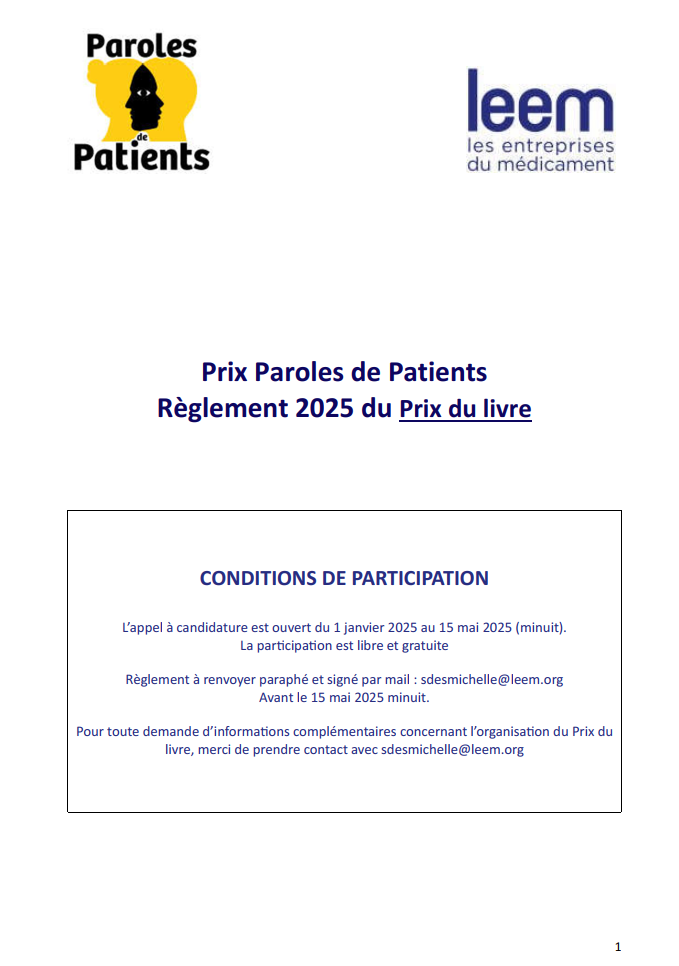 Paroles de Patients

leem
les entreprises du médicament

Prix Paroles de Patients
Règlement 2025 du Prix du livre

CONDITIONS DE PARTICIPATION

L'appel à candidature est ouvert du 1 janvier 2025 au 15 mai 2025 (minuit).
La participation est libre et gratuite

Règlement à renvoyer paraphé et signé par mail : sdesmichelle@leem.org
Avant le 15 mai 2025 minuit.

Pour toute demande d'informations complémentaires concernant l'organisation du Prix du livre, merci de prendre contact avec sdesmichelle@leem.org

1